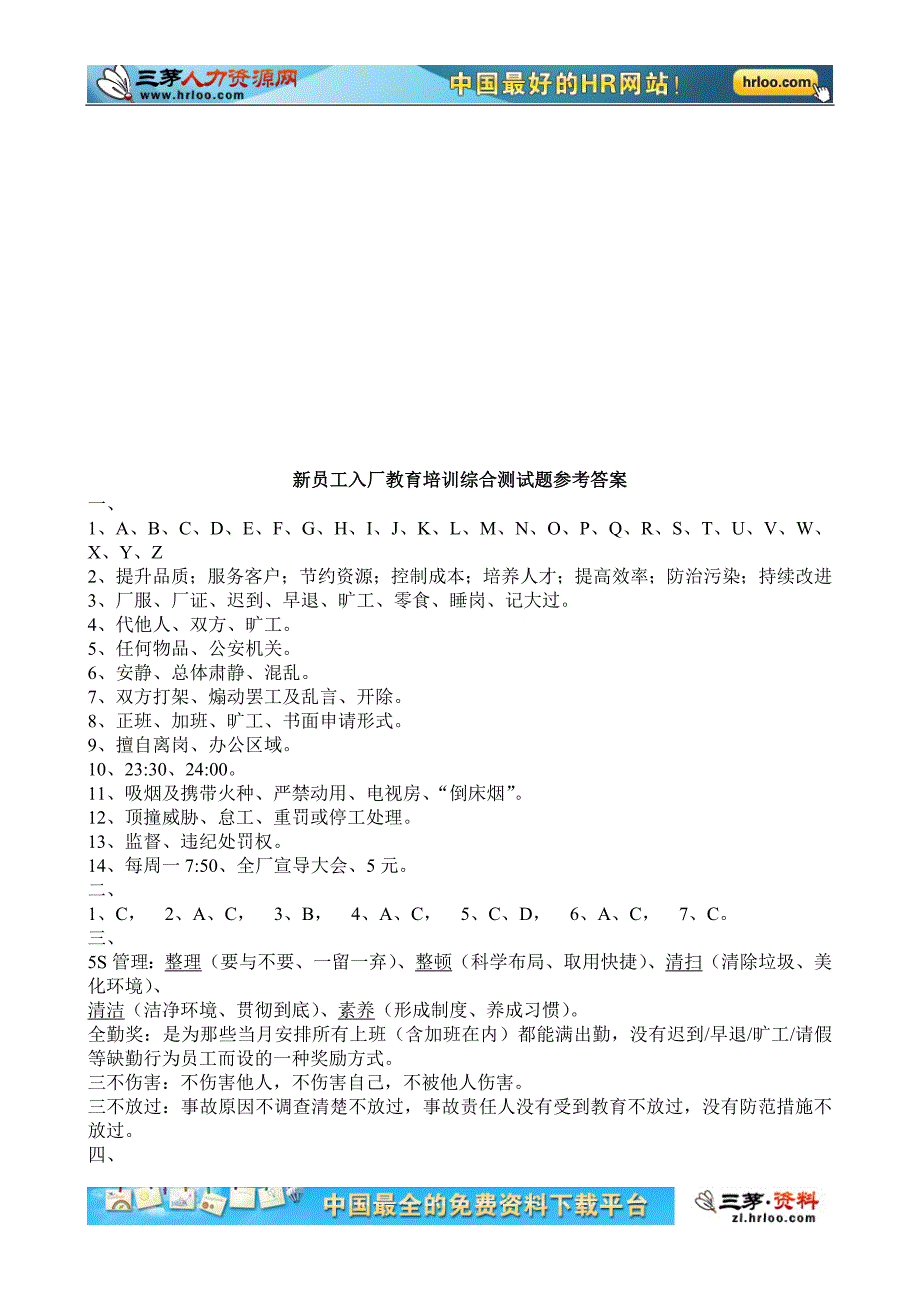 三茅人力资源网
www.hrloo.com
中国最好的HR网站！
hrloo.com

新员工入厂教育培训综合测试题参考答案
一、
1、A、B、C、D、E、F、G、H、I、J、K、L、M、N、O、P、Q、R、S、T、U、V、W、X、Y、Z
2、提升品质；服务客户；节约资源；控制成本；培养人才；提高效率；防治污染；持续改进
3、厂服、厂证、迟到、早退、旷工、零食、睡岗、记大过。
4、代他人、双方、旷工。
5、任何物品、公安机关。
6、安静、总体肃静、混乱。
7、双方打架、煽动罢工及乱言、开除。
8、正班、加班、旷工、书面申请形式。
9、擅自离岗、办公区域。
10、23:30、24:00。
11、吸烟及携带火种、严禁动用、电视房、“倒床烟”。
12、顶撞威胁、怠工、重罚或停工处理。
13、监督、违纪处罚权。
14、每周一 7:50、全厂宣导大会、5 元。
二、
1、C， 2、A、C， 3、B， 4、A、C， 5、C、D， 6、A、C， 7、C。
三、
5S 管理：整理（要与不要、一留一弃）、整顿（科学布局、取用快捷）、清扫（清除垃圾、美化环境）、
清洁（洁净环境、贯彻到底）、素养（形成制度、养成习惯）。
全勤奖：是为那些当月安排所有上班（含加班在内）都能满出勤，没有迟到/早退/旷工/请假等缺勤行为员工而设的一种奖励方式。
三不伤害：不伤害他人，不伤害自己，不被他人伤害。
三不放过：事故原因不调查清楚不放过，事故责任人没有受到教育不放过，没有防范措施不放过。
四、

中国最全的免费资料下载平台
三茅·资料
zl.hrloo.com